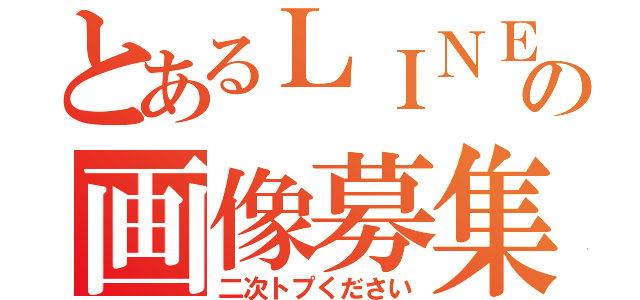 とあるＬＩＮＥの
画像募集
二次トプください